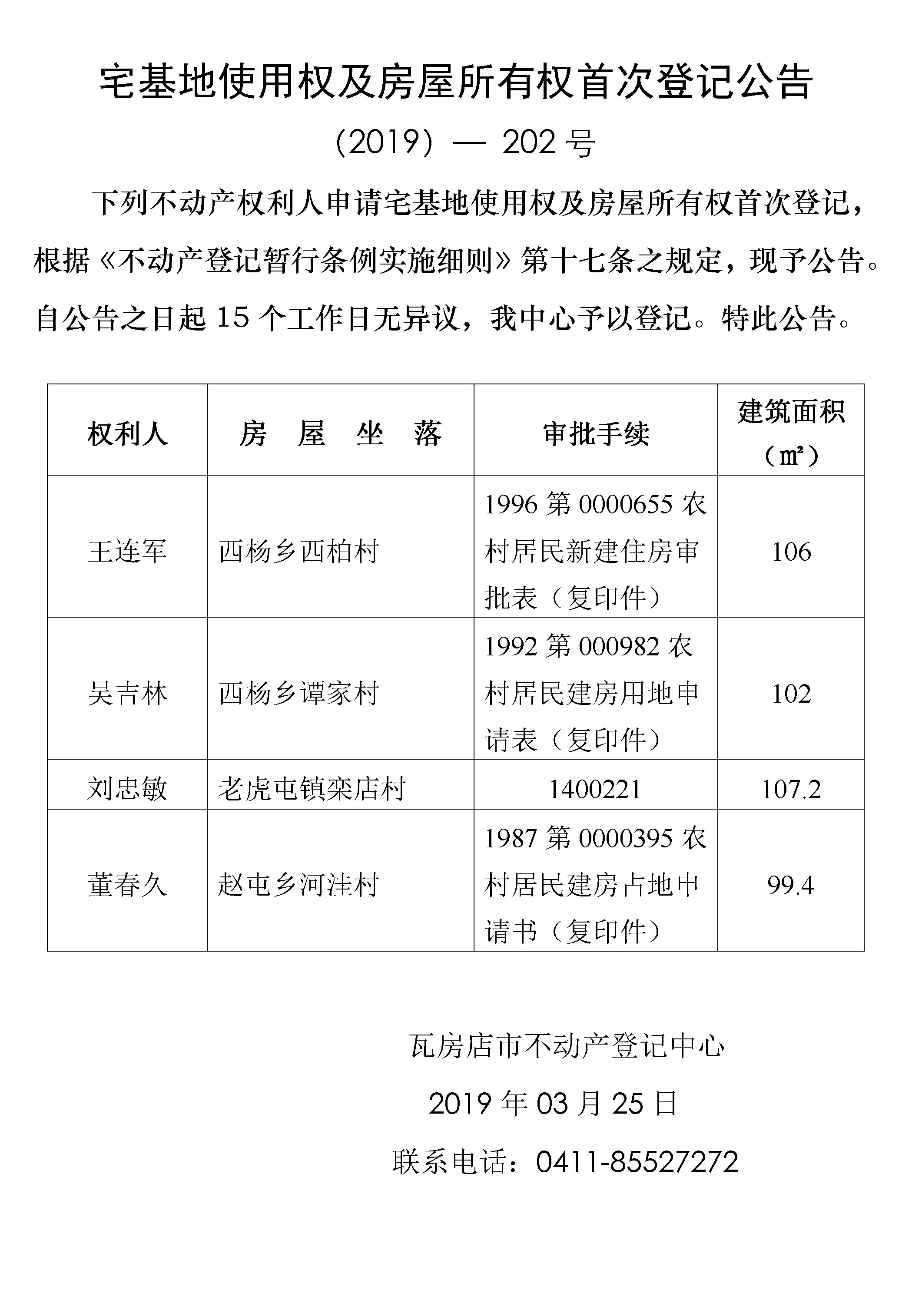 宅基地使用权及房屋所有权首次登记公告

（2019）— 202 号

下列不动产权利人申请宅基地使用权及房屋所有权首次登记，根据《不动产登记暂行条例实施细则》第十七条之规定，现予公告。自公告之日起 15 个工作日无异议，我中心予以登记。特此公告。

| 权利人 | 房 屋 坐 落 | 审批手续 | 建筑面积（㎡） |
|---|---|---|---|
| 王连军 | 西杨乡西柏村 | 1996 第 0000655 农村居民新建住房审批表（复印件） | 106 |
| 吴吉林 | 西杨乡谭家村 | 1992 第 000982 农村居民建房用地申请表（复印件） | 102 |
| 刘忠敏 | 老虎屯镇栾店村 | 1400221 | 107.2 |
| 董春久 | 赵屯乡河洼村 | 1987 第 0000395 农村居民建房占地申请书（复印件） | 99.4 |

瓦房店市不动产登记中心

2019 年 03 月 25 日

联系电话：0411-85527272